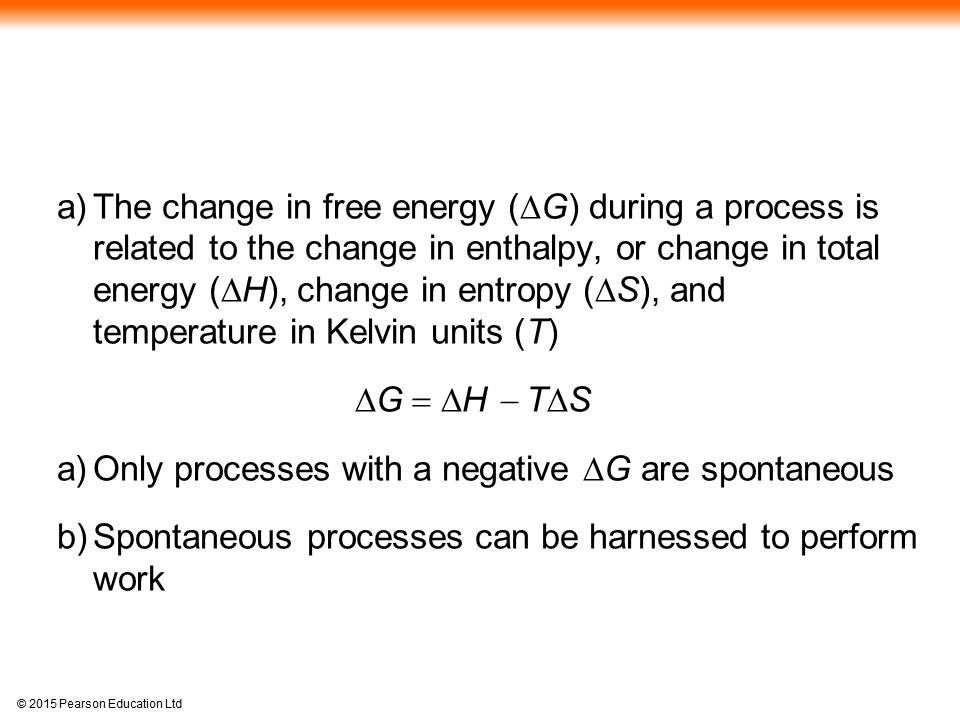 a) The change in free energy ($\Delta G$) during a process is related to the change in enthalpy, or change in total energy ($\Delta H$), change in entropy ($\Delta S$), and temperature in Kelvin units ($T$)

$\Delta G = \Delta H - T\Delta S$

a) Only processes with a negative $\Delta G$ are spontaneous

b) Spontaneous processes can be harnessed to perform work

© 2015 Pearson Education Ltd